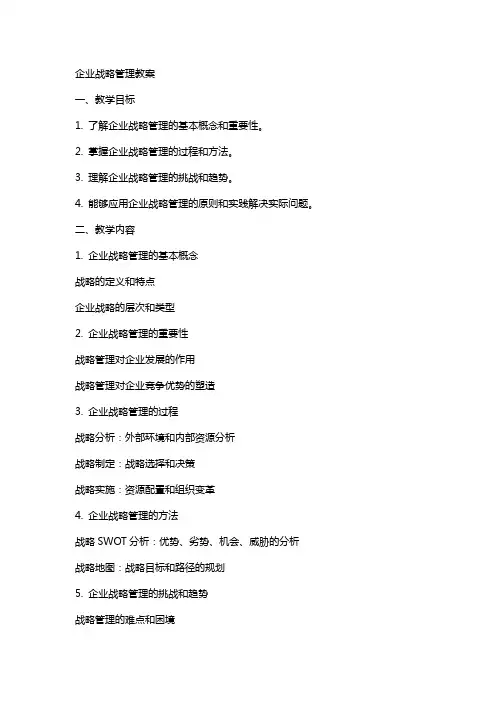 企业战略管理教案

一、教学目标

1. 了解企业战略管理的基本概念和重要性。

2. 掌握企业战略管理的过程和方法。

3. 理解企业战略管理的挑战和趋势。

4. 能够应用企业战略管理的原则和实践解决实际问题。

二、教学内容

1. 企业战略管理的基本概念

战略的定义和特点

企业战略的层次和类型

2. 企业战略管理的重要性

战略管理对企业发展的作用

战略管理对企业竞争优势的塑造

3. 企业战略管理的过程

战略分析：外部环境和内部资源分析

战略制定：战略选择和决策

战略实施：资源配置和组织变革

4. 企业战略管理的方法

战略 SWOT 分析：优势、劣势、机会、威胁的分析

战略地图：战略目标和路径的规划

5. 企业战略管理的挑战和趋势

战略管理的难点和困境